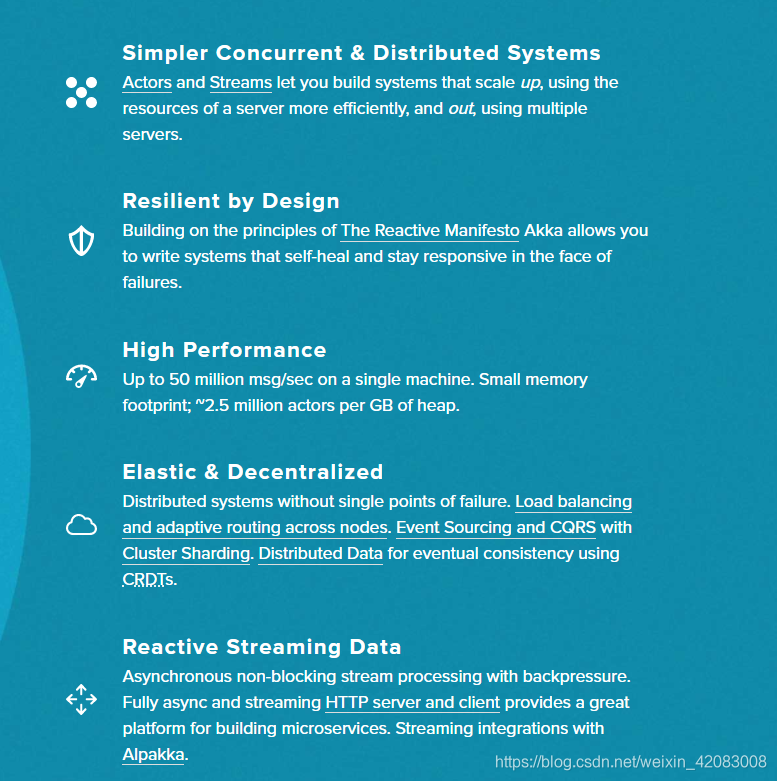 Simpler Concurrent & Distributed Systems
Actors and Streams let you build systems that scale up, using the resources of a server more efficiently, and out, using multiple servers.

Resilient by Design
Building on the principles of The Reactive Manifesto Akka allows you to write systems that self-heal and stay responsive in the face of failures.

High Performance
Up to 50 million msg/sec on a single machine. Small memory footprint; ~2.5 million actors per GB of heap.

Elastic & Decentralized
Distributed systems without single points of failure. Load balancing and adaptive routing across nodes. Event Sourcing and CQRS with Cluster Sharding. Distributed Data for eventual consistency using CRDTs.

Reactive Streaming Data
Asynchronous non-blocking stream processing with backpressure. Fully async and streaming HTTP server and client provides a great platform for building microservices. Streaming integrations with Alpakka.

https://blog.csdn.net/weixin_42083008